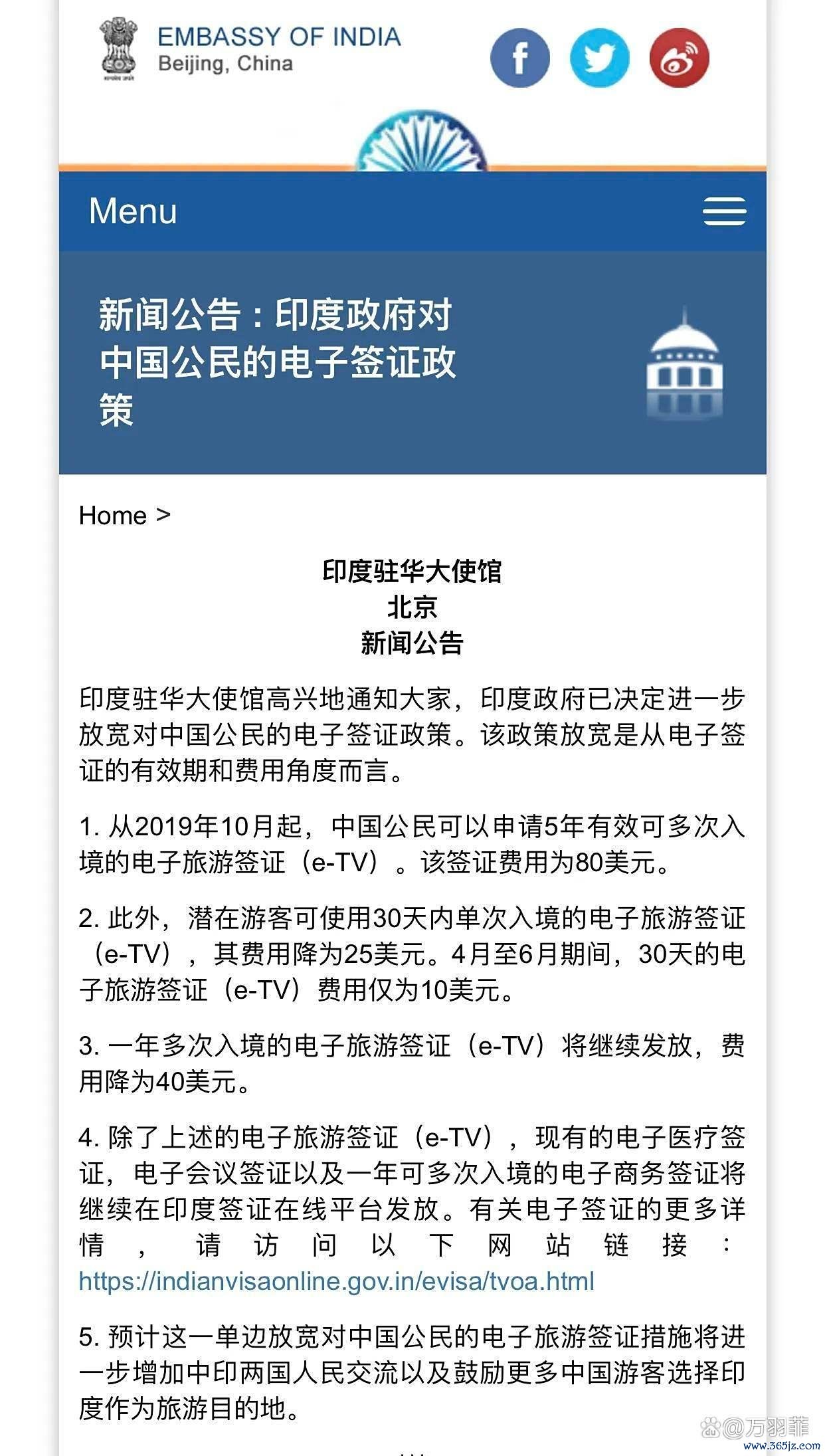 EMBASSY OF INDIA
Beijing, China

Menu

新闻公告：印度政府对中国公民的电子签证政策

Home >

印度驻华大使馆
北京
新闻公告

印度驻华大使馆高兴地通知大家，印度政府已决定进一步放宽对中国公民的电子签证政策。该政策放宽是从电子签证的有效期和费用角度而言。

1. 从2019年10月起，中国公民可以申请5年有效可多次入境的电子旅游签证（e-TV）。该签证费用为80美元。

2. 此外，潜在游客可使用30天内单次入境的电子旅游签证（e-TV），其费用降为25美元。4月至6月期间，30天的电子旅游签证（e-TV）费用仅为10美元。

3. 一年多次入境的电子旅游签证（e-TV）将继续发放，费用降为40美元。

4. 除了上述的电子旅游签证（e-TV），现有的电子医疗签证，电子会议签证以及一年可多次入境的电子商务签证将继续在印度签证在线平台发放。有关电子签证的更多详情，请访问以下网站链接：https://indianvisaonline.gov.in/evisa/tvoa.html

5. 预计这一单边放宽对中国公民的电子旅游签证措施将进一步增加中印两国人民交流以及鼓励更多中国游客选择印度作为旅游目的地。

@万羽菲
www.365jz.com